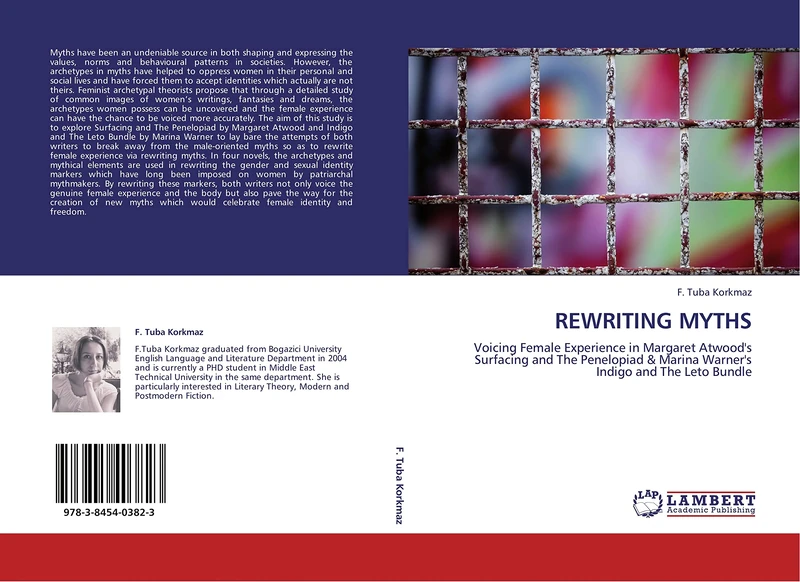 Myths have been an undeniable source in both shaping and expressing the values, norms and behavioural patterns in societies. However, the archetypes in myths have helped to oppress women in their personal and social lives and have forced them to accept identities which actually are not theirs. Feminist archetypal theorists propose that through a detailed study of common images of women's writings, fantasies and dreams, the archetypes women possess can be uncovered and the female experience can have the chance to be voiced more accurately. The aim of this study is to explore Surfacing and The Penelopiad by Margaret Atwood and Indigo and The Leto Bundle by Marina Warner to lay bare the attempts of both writers to break away from the male-oriented myths so as to rewrite female experience via rewriting myths. In four novels, the archetypes and mythical elements are used in rewriting the gender and sexual identity markers which have long been imposed on women by patriarchal mythmakers. By rewriting these markers, both writers not only voice the genuine female experience and the body but also pave the way for the creation of new myths which would celebrate female identity and freedom.

F. Tuba Korkmaz

F.Tuba Korkmaz graduated from Bogazici University English Language and Literature Department in 2004 and is currently a PHD student in Middle East Technical University in the same department. She is particularly interested in Literary Theory, Modern and Postmodern Fiction.

978-3-8454-0382-3

F. Tuba Korkmaz

F. Tuba Korkmaz

REWRITING MYTHS

Voicing Female Experience in Margaret Atwood's Surfacing and The Penelopiad & Marina Warner's Indigo and The Leto Bundle

LAP LAMBERT Academic Publishing